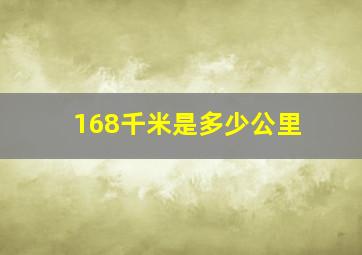 168千米是多少公里